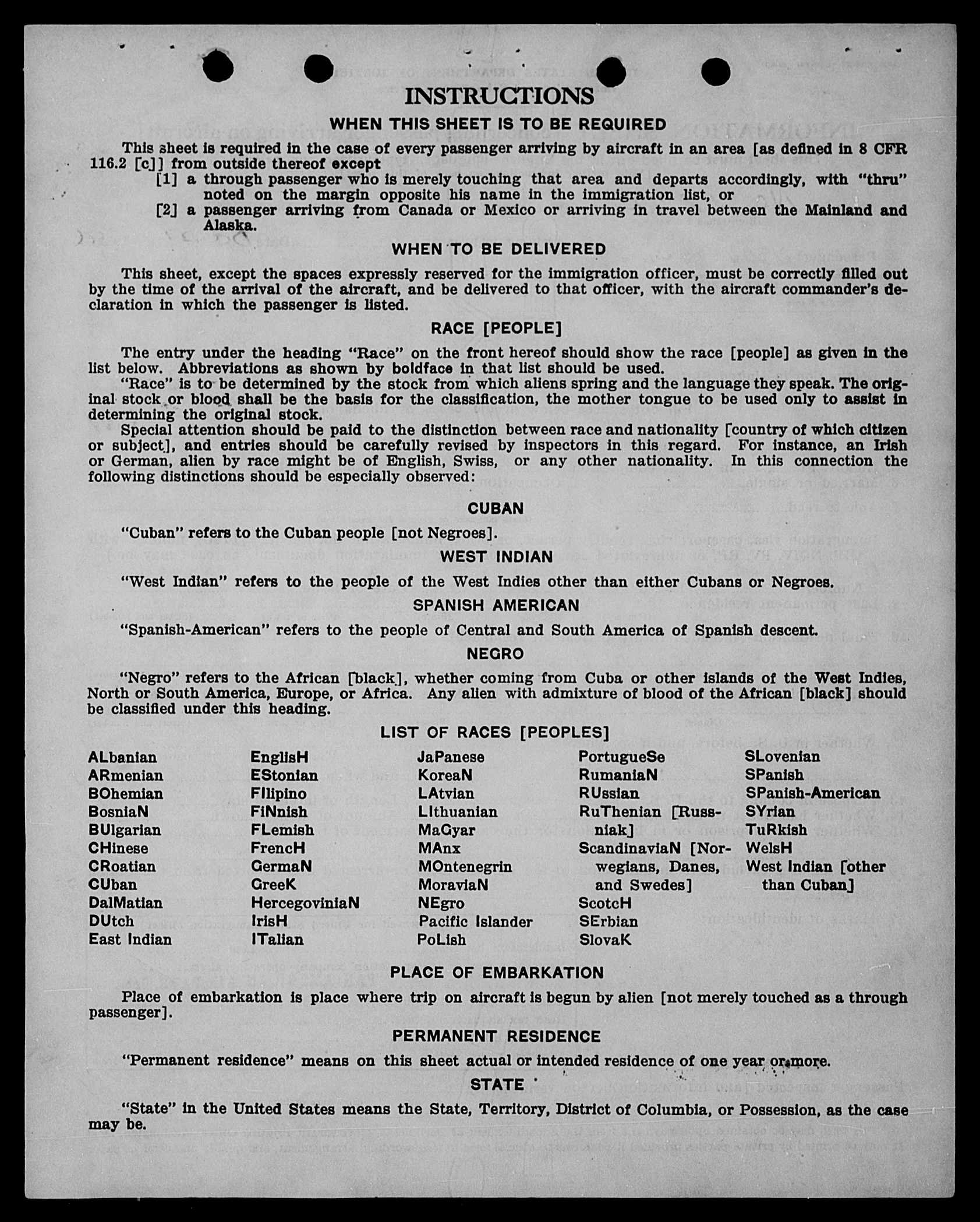 INSTRUCTIONS

WHEN THIS SHEET IS TO BE REQUIRED

This sheet is required in the case of every passenger arriving by aircraft in an area [as defined in 8 CFR 116.2 [c]] from outside thereof except

[1] a through passenger who is merely touching that area and departs accordingly, with "thru" noted on the margin opposite his name in the immigration list, or

[2] a passenger arriving from Canada or Mexico or arriving in travel between the Mainland and Alaska.

WHEN TO BE DELIVERED

This sheet, except the spaces expressly reserved for the immigration officer, must be correctly filled out by the time of the arrival of the aircraft, and be delivered to that officer, with the aircraft commander's declaration in which the passenger is listed.

RACE [PEOPLE]

The entry under the heading "Race" on the front hereof should show the race [people] as given in the list below. Abbreviations as shown by boldface in that list should be used.

"Race" is to be determined by the stock from which aliens spring and the language they speak. The original stock or blood shall be the basis for the classification, the mother tongue to be used only to assist in determining the original stock.

Special attention should be paid to the distinction between race and nationality [country of which citizen or subject], and entries should be carefully revised by inspectors in this regard. For instance, an Irish or German, alien by race might be of English, Swiss, or any other nationality. In this connection the following distinctions should be especially observed:

CUBAN

"Cuban" refers to the Cuban people [not Negroes].

WEST INDIAN

"West Indian" refers to the people of the West Indies other than either Cubans or Negroes.

SPANISH AMERICAN

"Spanish-American" refers to the people of Central and South America of Spanish descent.

NEGRO

"Negro" refers to the African [black], whether coming from Cuba or other islands of the West Indies, North or South America, Europe, or Africa. Any alien with admixture of blood of the African [black] should be classified under this heading.

LIST OF RACES [PEOPLES]

ALbanian
ARmenian
BOhemian
BosniaN
BUlgarian
CHinese
CRoatian
CUban
DalMatian
DUtch
East Indian

EnglisH
EStonian
FIlipino
FiNnish
FLemish
FrencH
GermaN
GreeK
HercegoviniaN
IrisH
ITalian

JaPanese
KoreaN
LAtvian
LIthuanian
MaGyar
MAnx
MOntenegrin
MoraviaN
NEgro
Pacific Islander
PoLish

PortugueSe
RumaniaN
RUssian
RuThenian [Russniak]
ScandinaviaN [Norwegians, Danes, and Swedes]
ScotcH
SErbian
SlovaK

SLovenian
SPanish
SPanish-American
SYrian
TuRkish
WelsH
West Indian [other than Cuban]

PLACE OF EMBARKATION

Place of embarkation is place where trip on aircraft is begun by alien [not merely touched as a through passenger].

PERMANENT RESIDENCE

"Permanent residence" means on this sheet actual or intended residence of one year or more.

STATE

"State" in the United States means the State, Territory, District of Columbia, or Possession, as the case may be.